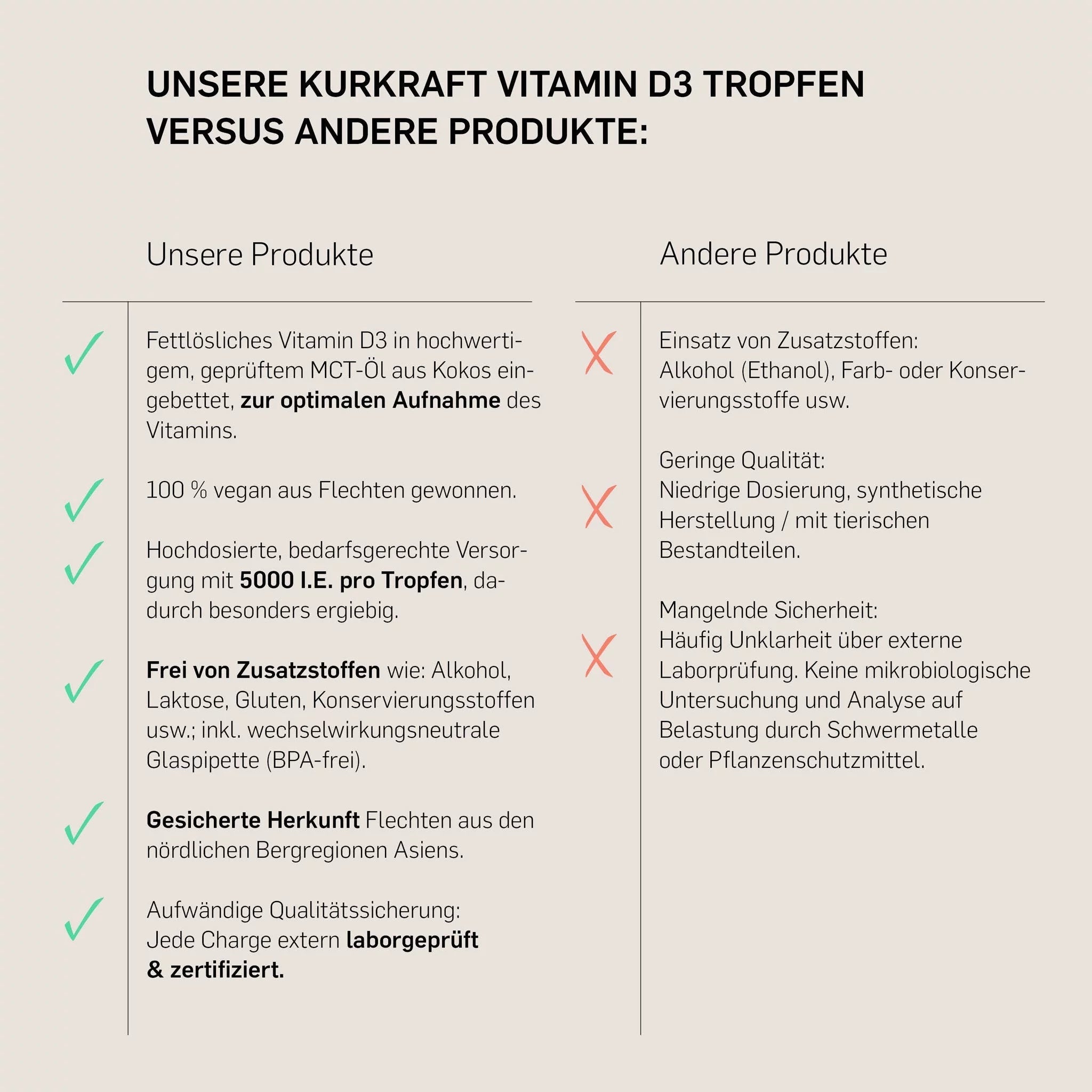 UNSERE KURKRAFT VITAMIN D3 TROPFEN VERSUS ANDERE PRODUKTE:

Unsere Produkte

Fettlösliches Vitamin D3 in hochwertigem, geprüftem MCT-Öl aus Kokos eingebettet, zur optimalen Aufnahme des Vitamins.

100 % vegan aus Flechten gewonnen.

Hochdosierte, bedarfsgerechte Versorgung mit 5000 I.E. pro Tropfen, dadurch besonders ergiebig.

Frei von Zusatzstoffen wie: Alkohol, Laktose, Gluten, Konservierungsstoffen usw.; inkl. wechselwirkungsneutrale Glaspipette (BPA-frei).

Gesicherte Herkunft Flechten aus den nördlichen Bergregionen Asiens.

Aufwändige Qualitätssicherung:
Jede Charge extern laborgeprüft & zertifiziert.

Andere Produkte

Einsatz von Zusatzstoffen:
Alkohol (Ethanol), Farb- oder Konservierungsstoffe usw.

Geringe Qualität:
Niedrige Dosierung, synthetische Herstellung / mit tierischen Bestandteilen.

Mangelnde Sicherheit:
Häufig Unklarheit über externe Laborprüfung. Keine mikrobiologische Untersuchung und Analyse auf Belastung durch Schwermetalle oder Pflanzenschutzmittel.